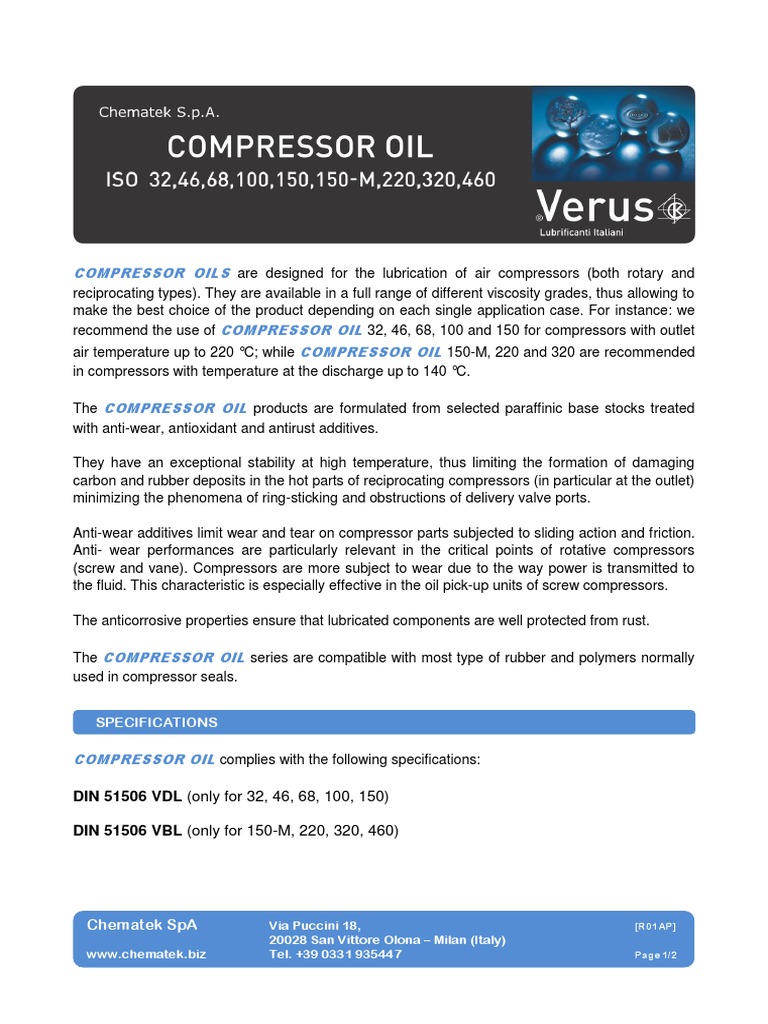 Chematek S.p.A.

COMPRESSOR OIL

ISO 32,46,68,100,150,150-M,220,320,460

Verus

Lubrificanti Italiani

COMPRESSOR OILS are designed for the lubrication of air compressors (both rotary and reciprocating types). They are available in a full range of different viscosity grades, thus allowing to make the best choice of the product depending on each single application case. For instance: we recommend the use of COMPRESSOR OIL 32, 46, 68, 100 and 150 for compressors with outlet air temperature up to 220 °C; while COMPRESSOR OIL 150-M, 220 and 320 are recommended in compressors with temperature at the discharge up to 140 °C.

The COMPRESSOR OIL products are formulated from selected paraffinic base stocks treated with anti-wear, antioxidant and antirust additives.

They have an exceptional stability at high temperature, thus limiting the formation of damaging carbon and rubber deposits in the hot parts of reciprocating compressors (in particular at the outlet) minimizing the phenomena of ring-sticking and obstructions of delivery valve ports.

Anti-wear additives limit wear and tear on compressor parts subjected to sliding action and friction. Anti- wear performances are particularly relevant in the critical points of rotative compressors (screw and vane). Compressors are more subject to wear due to the way power is transmitted to the fluid. This characteristic is especially effective in the oil pick-up units of screw compressors.

The anticorrosive properties ensure that lubricated components are well protected from rust.

The COMPRESSOR OIL series are compatible with most type of rubber and polymers normally used in compressor seals.

SPECIFICATIONS

COMPRESSOR OIL complies with the following specifications:

DIN 51506 VDL (only for 32, 46, 68, 100, 150)

DIN 51506 VBL (only for 150-M, 220, 320, 460)

Chematek SpA
www.chematek.biz

Via Puccini 18,
20028 San Vittore Olona – Milan (Italy)
Tel. +39 0331 935447

[R01AP]
Page 1/2